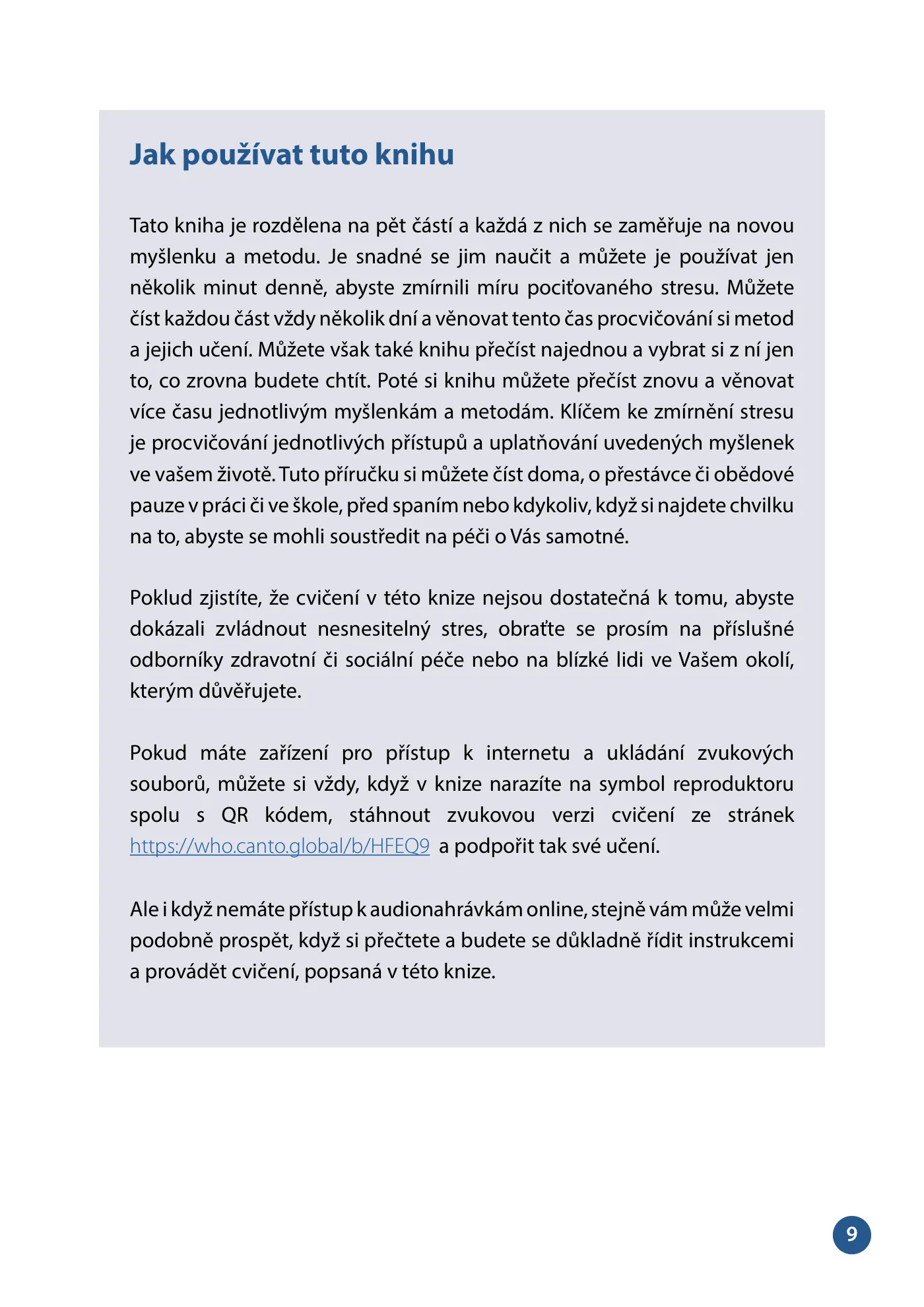 Jak používat tuto knihu

Tato kniha je rozdělena na pět částí a každá z nich se zaměřuje na novou myšlenku a metodu. Je snadné se jim naučit a můžete je používat jen několik minut denně, abyste zmírnili míru pociťovaného stresu. Můžete číst každou část vždy několik dní a věnovat tento čas procvičování si metod a jejich učení. Můžete však také knihu přečíst najednou a vybrat si z ní jen to, co zrovna budete chtít. Poté si knihu můžete přečíst znovu a věnovat více času jednotlivým myšlenkám a metodám. Klíčem ke zmírnění stresu je procvičování jednotlivých přístupů a uplatňování uvedených myšlenek ve vašem životě. Tuto příručku si můžete číst doma, o přestávce či obědové pauze v práci či ve škole, před spaním nebo kdykoliv, když si najdete chvilku na to, abyste se mohli soustředit na péči o Vás samotné.

Poklud zjistíte, že cvičení v této knize nejsou dostatečná k tomu, abyste dokázali zvládnout nesnesitelný stres, obraťte se prosím na příslušné odborníky zdravotní či sociální péče nebo na blízké lidi ve Vašem okolí, kterým důvěřujete.

Pokud máte zařízení pro přístup k internetu a ukládání zvukových souborů, můžete si vždy, když v knize narazíte na symbol reproduktoru spolu s QR kódem, stáhnout zvukovou verzi cvičení ze stránek https://who.canto.global/b/HFEQ9 a podpořit tak své učení.

Ale i když nemáte přístup k audionahrávkám online, stejně vám může velmi podobně prospět, když si přečtete a budete se důkladně řídit instrukcemi a provádět cvičení, popsaná v této knize.

9